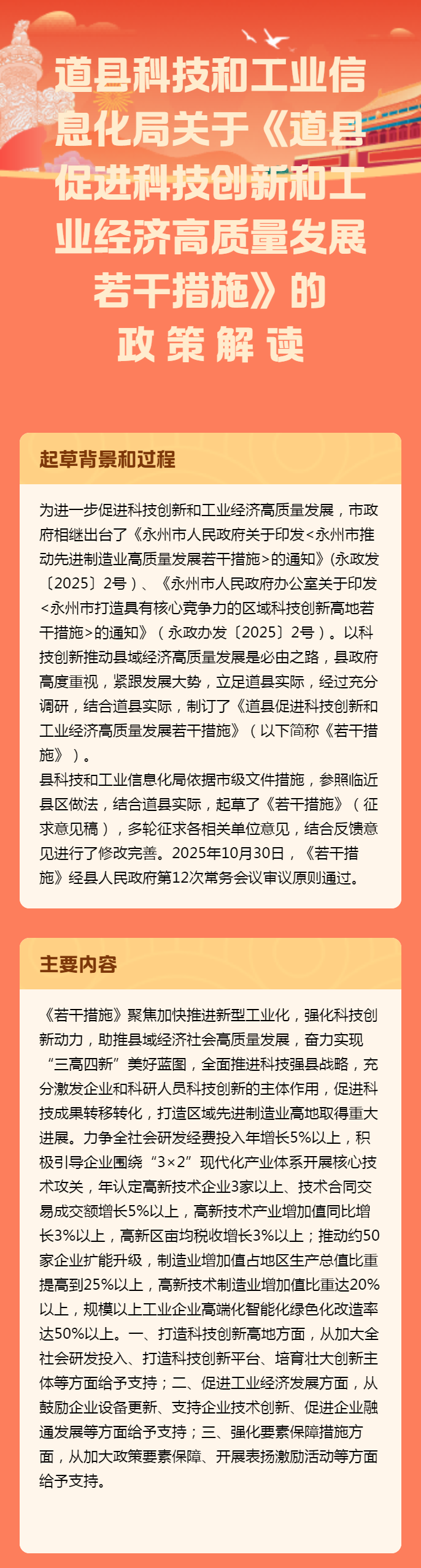 道县科技和工业信息化局关于《道县促进科技创新和工业经济高质量发展若干措施》的政策解读

起草背景和过程

为进一步促进科技创新和工业经济高质量发展，市政府相继出台了《永州市人民政府关于印发<永州市推动先进制造业高质量发展若干措施>的通知》(永政发〔2025〕2号）、《永州市人民政府办公室关于印发<永州市打造具有核心竞争力的区域科技创新高地若干措施>的通知》（永政办发〔2025〕2号）。以科技创新推动县域经济高质量发展是必由之路，县政府高度重视，紧跟发展大势，立足道县实际，经过充分调研，结合道县实际，制订了《道县促进科技创新和工业经济高质量发展若干措施》（以下简称《若干措施》）。
县科技和工业信息化局依据市级文件措施，参照临近县区做法，结合道县实际，起草了《若干措施》（征求意见稿），多轮征求各相关单位意见，结合反馈意见进行了修改完善。2025年10月30日，《若干措施》经县人民政府第12次常务会议审议原则通过。

主要内容

《若干措施》聚焦加快推进新型工业化，强化科技创新动力，助推县域经济社会高质量发展，奋力实现“三高四新”美好蓝图，全面推进科技强县战略，充分激发企业和科研人员科技创新的主体作用，促进科技成果转移转化，打造区域先进制造业高地取得重大进展。力争全社会研发经费投入年增长5%以上，积极引导企业围绕“3×2”现代化产业体系开展核心技术攻关，年认定高新技术企业3家以上、技术合同交易成交额增长5%以上，高新技术产业增加值同比增长3%以上，高新区亩均税收增长3%以上；推动约50家企业扩能升级，制造业增加值占地区生产总值比重提高到25%以上，高新技术制造业增加值比重达20%以上，规模以上工业企业高端化智能化绿色化改造率达50%以上。一、打造科技创新高地方面，从加大全社会研发投入、打造科技创新平台、培育壮大创新主体等方面给予支持；二、促进工业经济发展方面，从鼓励企业设备更新、支持企业技术创新、促进企业融通发展等方面给予支持；三、强化要素保障措施方面，从加大政策要素保障、开展表扬激励活动等方面给予支持。